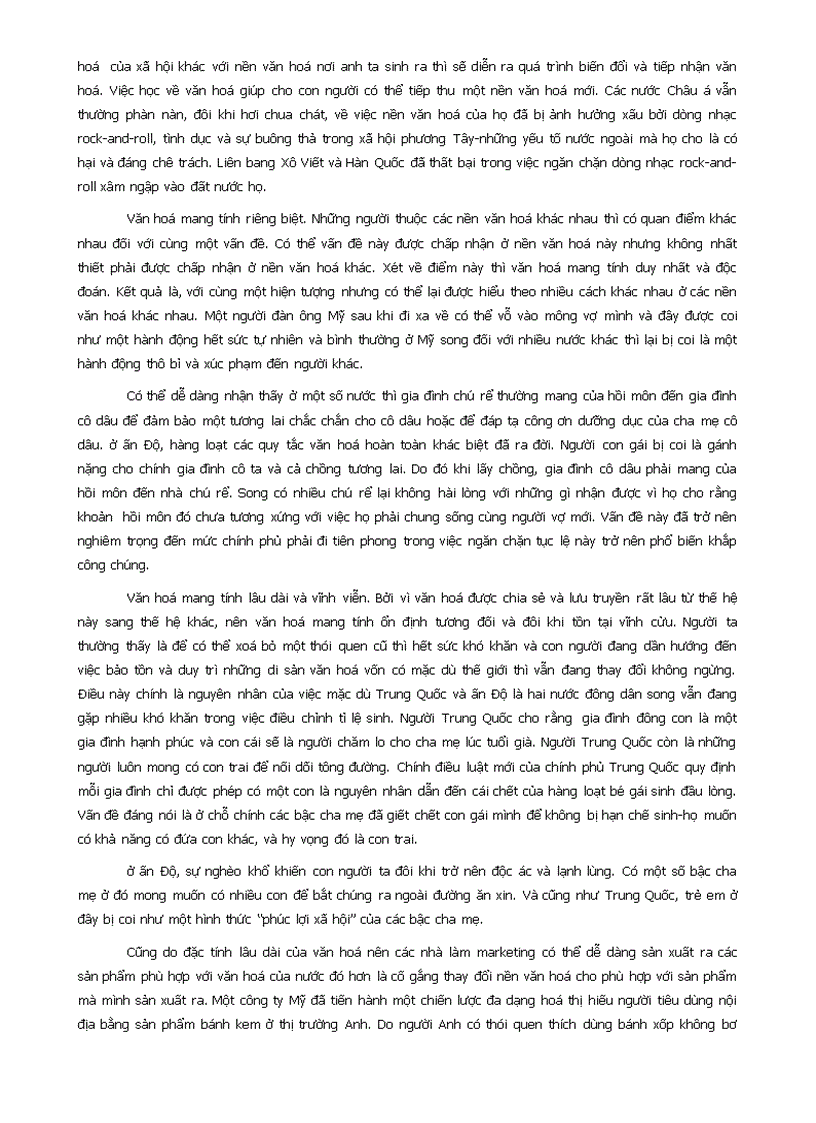 hoá của xã hội khác với nền văn hoá nơi anh ta sinh ra thì sẽ diễn ra quá trình biến đổi và tiếp nhận văn hoá. Việc học về văn hoá giúp cho con người có thể tiếp thu một nền văn hoá mới. Các nước Châu á vẫn thường phàn nàn, đôi khi hơi chua chát, về việc nền văn hoá của họ đã bị ảnh hưởng xấu bởi dòng nhạc rock-and-roll, tình dục và sự buông thả trong xã hội phương Tây-những yếu tố nước ngoài mà họ cho là có hại và đáng chê trách. Liên bang Xô Viết và Hàn Quốc đã thất bại trong việc ngăn chặn dòng nhạc rock-and-roll xâm ngập vào đất nước họ.

Văn hoá mang tính riêng biệt. Những người thuộc các nền văn hoá khác nhau thì có quan điểm khác nhau đối với cùng một vấn đề. Có thể vấn đề này được chấp nhận ở nền văn hoá này nhưng không nhất thiết phải được chấp nhận ở nền văn hoá khác. Xét về điểm này thì văn hoá mang tính duy nhất và độc đoán. Kết quả là, với cùng một hiện tượng nhưng có thể lại được hiểu theo nhiều cách khác nhau ở các nền văn hoá khác nhau. Một người đàn ông Mỹ sau khi đi xa về có thể vỗ vào mông vợ mình và đây được coi như một hành động hết sức tự nhiên và bình thường ở Mỹ song đối với nhiều nước khác thì lại bị coi là một hành động thô bỉ và xúc phạm đến người khác.

Có thể dễ dàng nhận thấy ở một số nước thì gia đình chú rể thường mang của hồi môn đến gia đình cô dâu để đảm bảo một tương lai chắc chắn cho cô dâu hoặc để đáp tạ công ơn dưỡng dục của cha mẹ cô dâu. ở ấn Độ, hàng loạt các quy tắc văn hoá hoàn toàn khác biệt đã ra đời. Người con gái bị coi là gánh nặng cho chính gia đình cô ta và cả chồng tương lai. Do đó khi lấy chồng, gia đình cô dâu phải mang của hồi môn đến nhà chú rể. Song có nhiều chú rể lại không hài lòng với những gì nhận được vì họ cho rằng khoản hồi môn đó chưa tương xứng với việc họ phải chung sống cùng người vợ mới. Vấn đề này đã trở nên nghiêm trọng đến mức chính phủ phải đi tiên phong trong việc ngăn chặn tục lệ này trở nên phổ biến khắp công chúng.

Văn hoá mang tính lâu dài và vĩnh viễn. Bởi vì văn hoá được chia sẻ và lưu truyền rất lâu từ thế hệ này sang thế hệ khác, nên văn hoá mang tính ổn định tương đối và đôi khi tồn tại vĩnh cửu. Người ta thường thấy là để có thể xoá bỏ một thói quen cũ thì hết sức khó khăn và con người đang dần hướng đến việc bảo tồn và duy trì những di sản văn hoá vốn có mặc dù thế giới thì vẫn đang thay đổi không ngừng. Điều này chính là nguyên nhân của việc mặc dù Trung Quốc và ấn Độ là hai nước đông dân song vẫn đang gặp nhiều khó khăn trong việc điều chỉnh tỉ lệ sinh. Người Trung Quốc cho rằng gia đình đông con là một gia đình hạnh phúc và con cái sẽ là người chăm lo cho cha mẹ lúc tuổi già. Người Trung Quốc còn là những người luôn mong có con trai để nối dõi tông đường. Chính điều luật mới của chính phủ Trung Quốc quy định mỗi gia đình chỉ được phép có một con là nguyên nhân dẫn đến cái chết của hàng loạt bé gái sinh đầu lòng. Vấn đề đáng nói là ở chỗ chính các bậc cha mẹ đã giết chết con gái mình để không bị hạn chế sinh-họ muốn có khả năng có đứa con khác, và hy vọng đó là con trai.

ở ấn Độ, sự nghèo khổ khiến con người ta đôi khi trở nên độc ác và lạnh lùng. Có một số bậc cha mẹ ở đó mong muốn có nhiều con để bắt chúng ra ngoài đường ăn xin. Và cũng như Trung Quốc, trẻ em ở đây bị coi như một hình thức "phúc lợi xã hội" của các bậc cha mẹ.

Cũng do đặc tính lâu dài của văn hoá nên các nhà làm marketing có thể dễ dàng sản xuất ra các sản phẩm phù hợp với văn hoá của nước đó hơn là cố gắng thay đổi nền văn hoá cho phù hợp với sản phẩm mà mình sản xuất ra. Một công ty Mỹ đã tiến hành một chiến lược đa dạng hoá thị hiếu người tiêu dùng nội địa bằng sản phẩm bánh kem ở thị trường Anh. Do người Anh có thói quen thích dùng bánh xốp không bơ